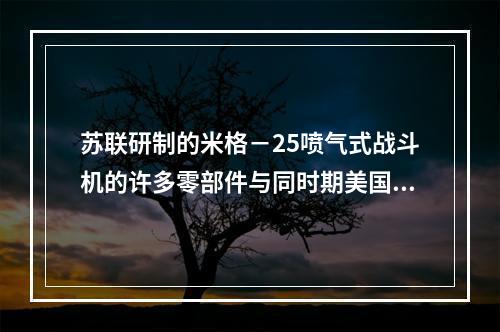 苏联研制的米格－25喷气式战斗机的许多零部件与同时期美国...